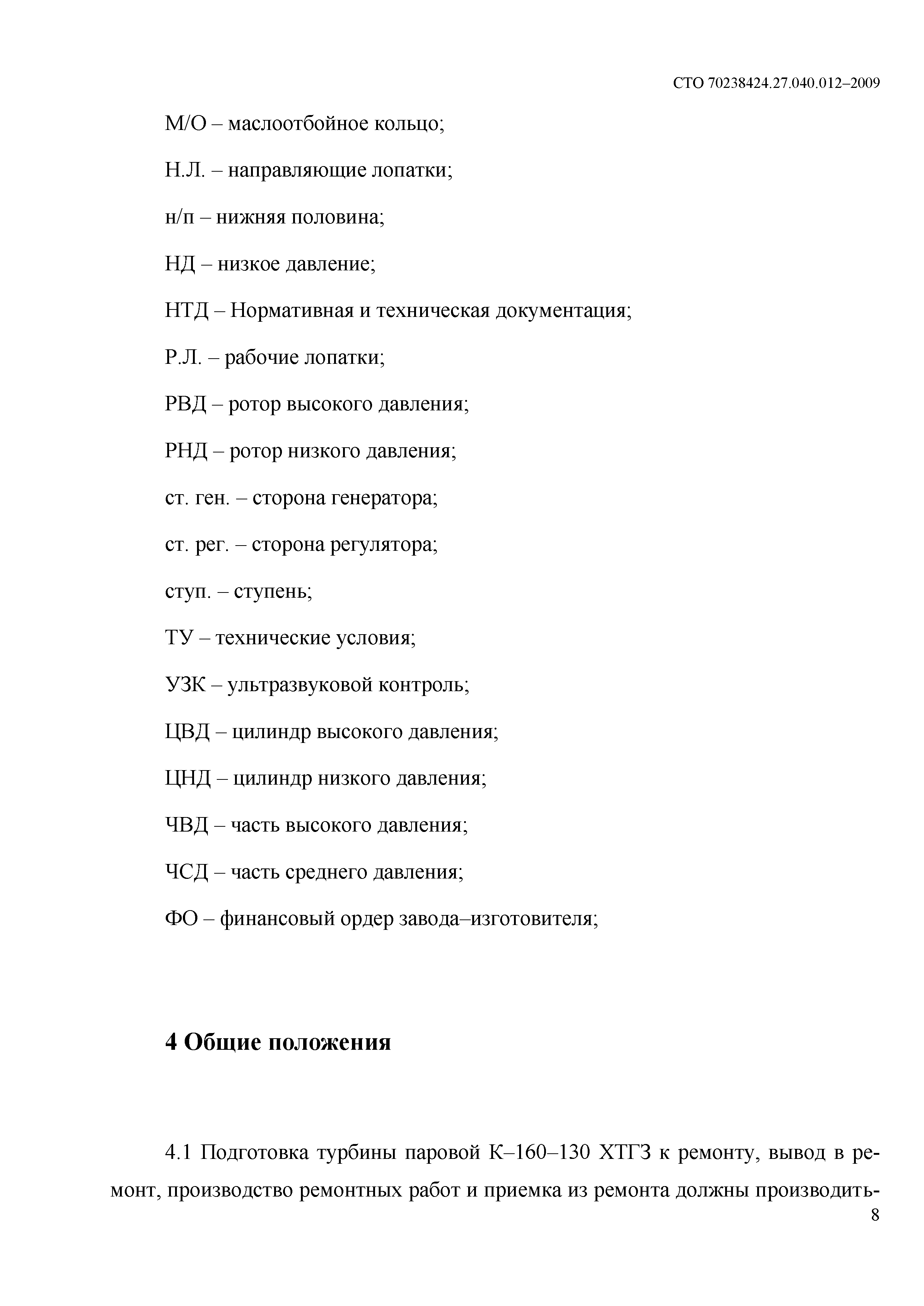 СТО 70238424.27.040.012–2009

М/О – маслоотбойное кольцо;

Н.Л. – направляющие лопатки;

н/п – нижняя половина;

НД – низкое давление;

НТД – Нормативная и техническая документация;

Р.Л. – рабочие лопатки;

РВД – ротор высокого давления;

РНД – ротор низкого давления;

ст. ген. – сторона генератора;

ст. рег. – сторона регулятора;

ступ. – ступень;

ТУ – технические условия;

УЗК – ультразвуковой контроль;

ЦВД – цилиндр высокого давления;

ЦНД – цилиндр низкого давления;

ЧВД – часть высокого давления;

ЧСД – часть среднего давления;

ФО – финансовый ордер завода–изготовителя;

4 Общие положения

4.1 Подготовка турбины паровой К–160–130 ХТГЗ к ремонту, вывод в ремонт, производство ремонтных работ и приемка из ремонта должны производить-

8